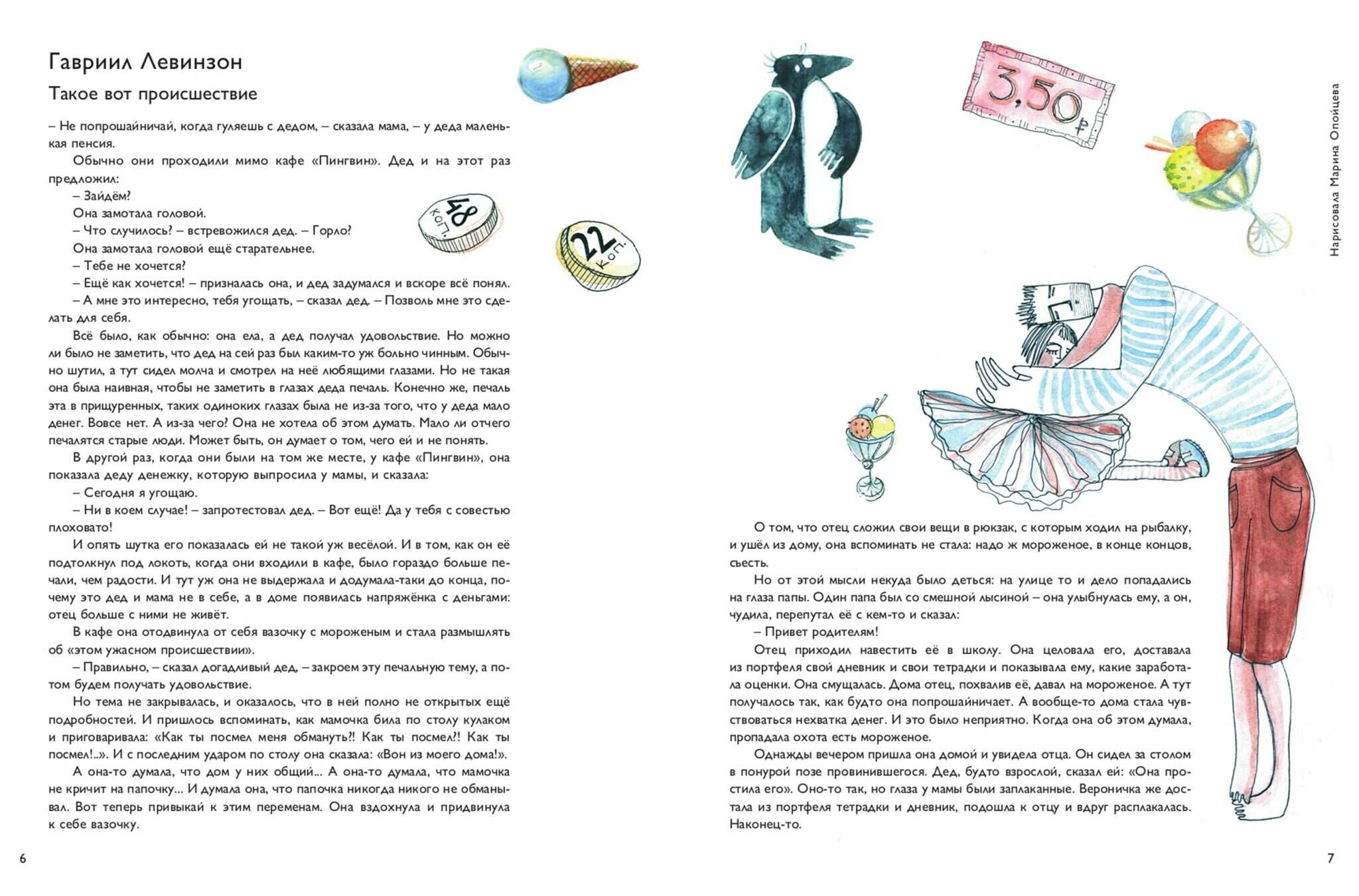 Гавриил Левинзон

Такое вот происшествие

– Не попрошайничай, когда гуляешь с дедом, – сказала мама, – у деда маленькая пенсия.

Обычно они проходили мимо кафе «Пингвин». Дед и на этот раз предложил:

– Зайдём?

Она замотала головой.

– Что случилось? – встревожился дед. – Горло?

Она замотала головой ещё старательнее.

– Тебе не хочется?

– Ещё как хочется! – призналась она, и дед задумался и вскоре всё понял.

– А мне это интересно, тебя угощать, – сказал дед. – Позволь мне это сделать для себя.

Всё было, как обычно: она ела, а дед получал удовольствие. Но можно ли было не заметить, что дед на сей раз был каким-то уж больно чинным. Обычно шутил, а тут сидел молча и смотрел на неё любящими глазами. Но не такая она была наивная, чтобы не заметить в глазах деда печаль. Конечно же, печаль эта в прищуренных, таких одиноких глазах была не из-за того, что у деда мало денег. Вовсе нет. А из-за чего? Она не хотела об этом думать. Мало ли отчего печалятся старые люди. Может быть, он думает о том, чего ей и не понять.

В другой раз, когда они были на том же месте, у кафе «Пингвин», она показала деду денежку, которую выпросила у мамы, и сказала:

– Сегодня я угощаю.

– Ни в коем случае! – запротестовал дед. – Вот ещё! Да у тебя с совестью плоховато!

И опять шутка его показалась ей не такой уж весёлой. И в том, как он её подтолкнул под локоть, когда они входили в кафе, было гораздо больше печали, чем радости. И тут уж она не выдержала и додумала-таки до конца, почему это дед и мама не в себе, а в доме появилась напряжёнка с деньгами: отец больше с ними не живёт.

В кафе она отодвинула от себя вазочку с мороженым и стала размышлять об «этом ужасном происшествии».

– Правильно, – сказал догадливый дед, – закроем эту печальную тему, а потом будем получать удовольствие.

Но тема не закрывалась, и оказалось, что в ней полно не открытых ещё подробностей. И пришлось вспоминать, как мамочка била по столу кулаком и приговаривала: «Как ты посмел меня обмануть?! Как ты посмел?! Как ты посмел!..». И с последним ударом по столу она сказала: «Вон из моего дома!».

А она-то думала, что дом у них общий... А она-то думала, что мамочка не кричит на папочку... И думала она, что папочка никогда никого не обманывал. Вот теперь привыкай к этим переменам. Она вздохнула и придвинула к себе вазочку.

48 коп.

22 коп.

6

3,50 р

Нарисовала Марина Опойцева

О том, что отец сложил свои вещи в рюкзак, с которым ходил на рыбалку, и ушёл из дому, она вспоминать не стала: надо ж мороженое, в конце концов, съесть.

Но от этой мысли некуда было деться: на улице то и дело попадались на глаза папы. Один папа был со смешной лысиной – она улыбнулась ему, а он, чудила, перепутал её с кем-то и сказал:

– Привет родителям!

Отец приходил навестить её в школу. Она целовала его, доставала из портфеля свой дневник и свои тетрадки и показывала ему, какие заработала оценки. Она смущалась. Дома отец, похвалив её, давал на мороженое. А тут получалось так, как будто она попрошайничает. А вообще-то дома стала чувствоваться нехватка денег. И это было неприятно. Когда она об этом думала, пропадала охота есть мороженое.

Однажды вечером пришла она домой и увидела отца. Он сидел за столом в понурой позе провинившегося. Дед, будто взрослой, сказал ей: «Она простила его». Оно-то так, но глаза у мамы были заплаканные. Вероничка же достала из портфеля тетрадки и дневник, подошла к отцу и вдруг расплакалась. Наконец-то.

7